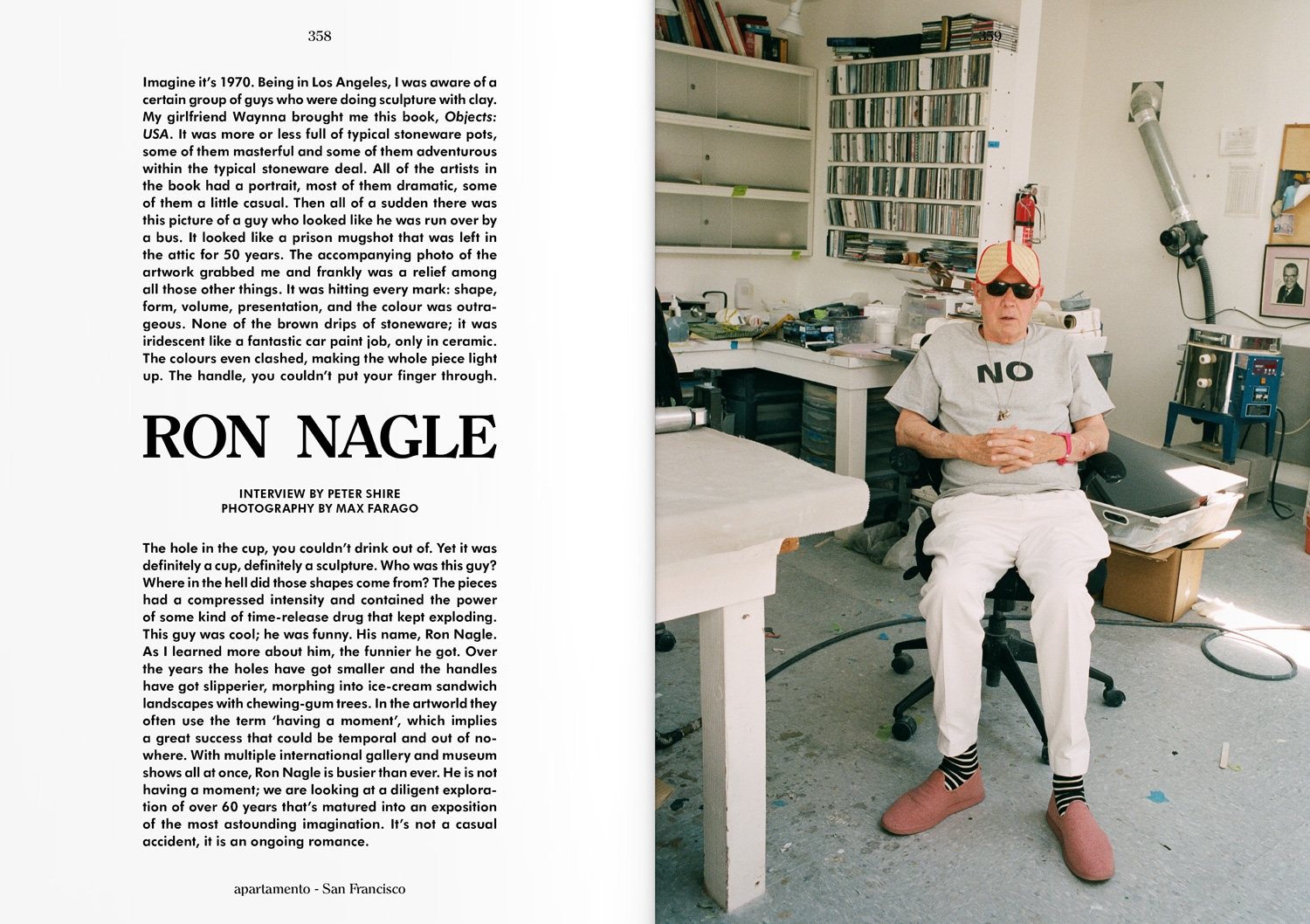 358

Imagine it's 1970. Being in Los Angeles, I was aware of a certain group of guys who were doing sculpture with clay. My girlfriend Waynna brought me this book, Objects: USA. It was more or less full of typical stoneware pots, some of them masterful and some of them adventurous within the typical stoneware deal. All of the artists in the book had a portrait, most of them dramatic, some of them a little casual. Then all of a sudden there was this picture of a guy who looked like he was run over by a bus. It looked like a prison mugshot that was left in the attic for 50 years. The accompanying photo of the artwork grabbed me and frankly was a relief among all those other things. It was hitting every mark: shape, form, volume, presentation, and the colour was outrageous. None of the brown drips of stoneware; it was iridescent like a fantastic car paint job, only in ceramic. The colours even clashed, making the whole piece light up. The handle, you couldn't put your finger through.

RON NAGLE

INTERVIEW BY PETER SHIRE
PHOTOGRAPHY BY MAX FARAGO

The hole in the cup, you couldn't drink out of. Yet it was definitely a cup, definitely a sculpture. Who was this guy? Where in the hell did those shapes come from? The pieces had a compressed intensity and contained the power of some kind of time-release drug that kept exploding. This guy was cool; he was funny. His name, Ron Nagle. As I learned more about him, the funnier he got. Over the years the holes have got smaller and the handles have got slipperier, morphing into ice-cream sandwich landscapes with chewing-gum trees. In the artworld they often use the term 'having a moment', which implies a great success that could be temporal and out of nowhere. With multiple international gallery and museum shows all at once, Ron Nagle is busier than ever. He is not having a moment; we are looking at a diligent exploration of over 60 years that's matured into an exposition of the most astounding imagination. It's not a casual accident, it is an ongoing romance.

apartamento - San Francisco

359

NO